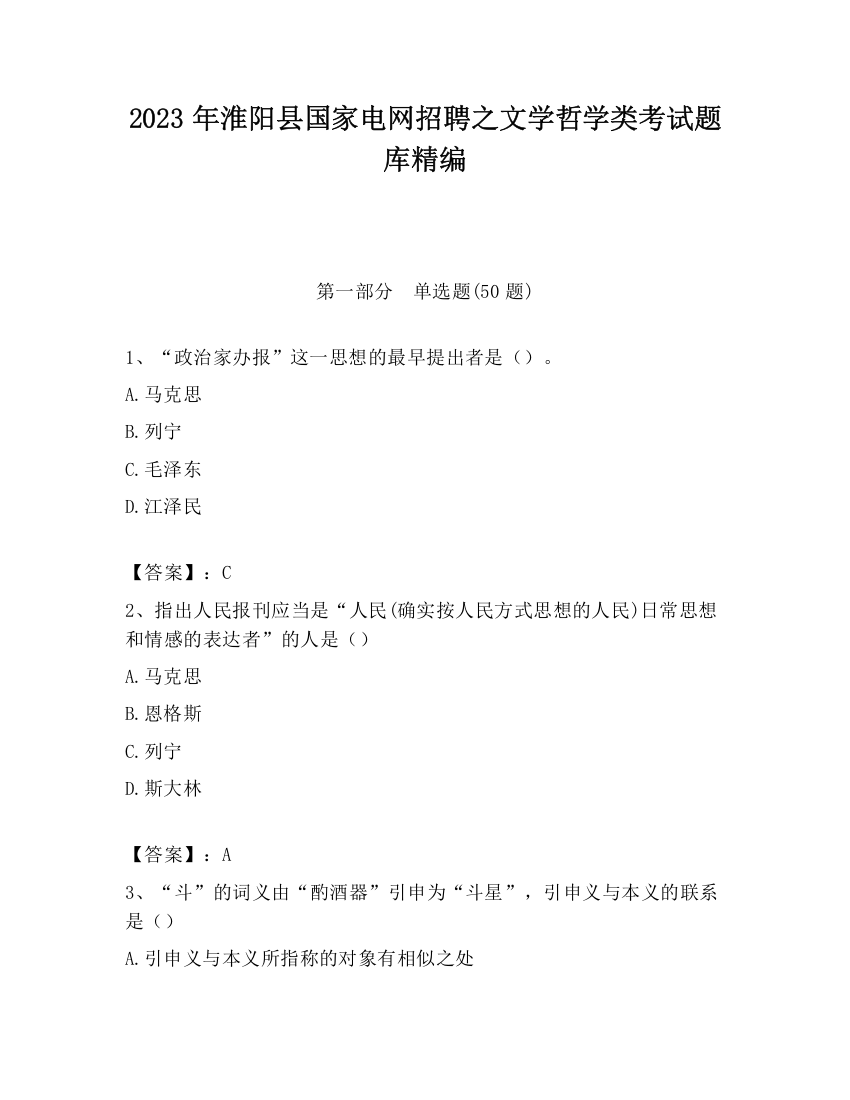 2023 年淮阳县国家电网招聘之文学哲学类考试题库精编

第一部分　单选题(50 题)

1、“政治家办报”这一思想的最早提出者是（）。

A.马克思

B.列宁

C.毛泽东

D.江泽民

【答案】：C

2、指出人民报刊应当是“人民(确实按人民方式思想的人民)日常思想和情感的表达者”的人是（）

A.马克思

B.恩格斯

C.列宁

D.斯大林

【答案】：A

3、“斗”的词义由“酌酒器”引申为“斗星”，引申义与本义的联系是（）

A.引申义与本义所指称的对象有相似之处